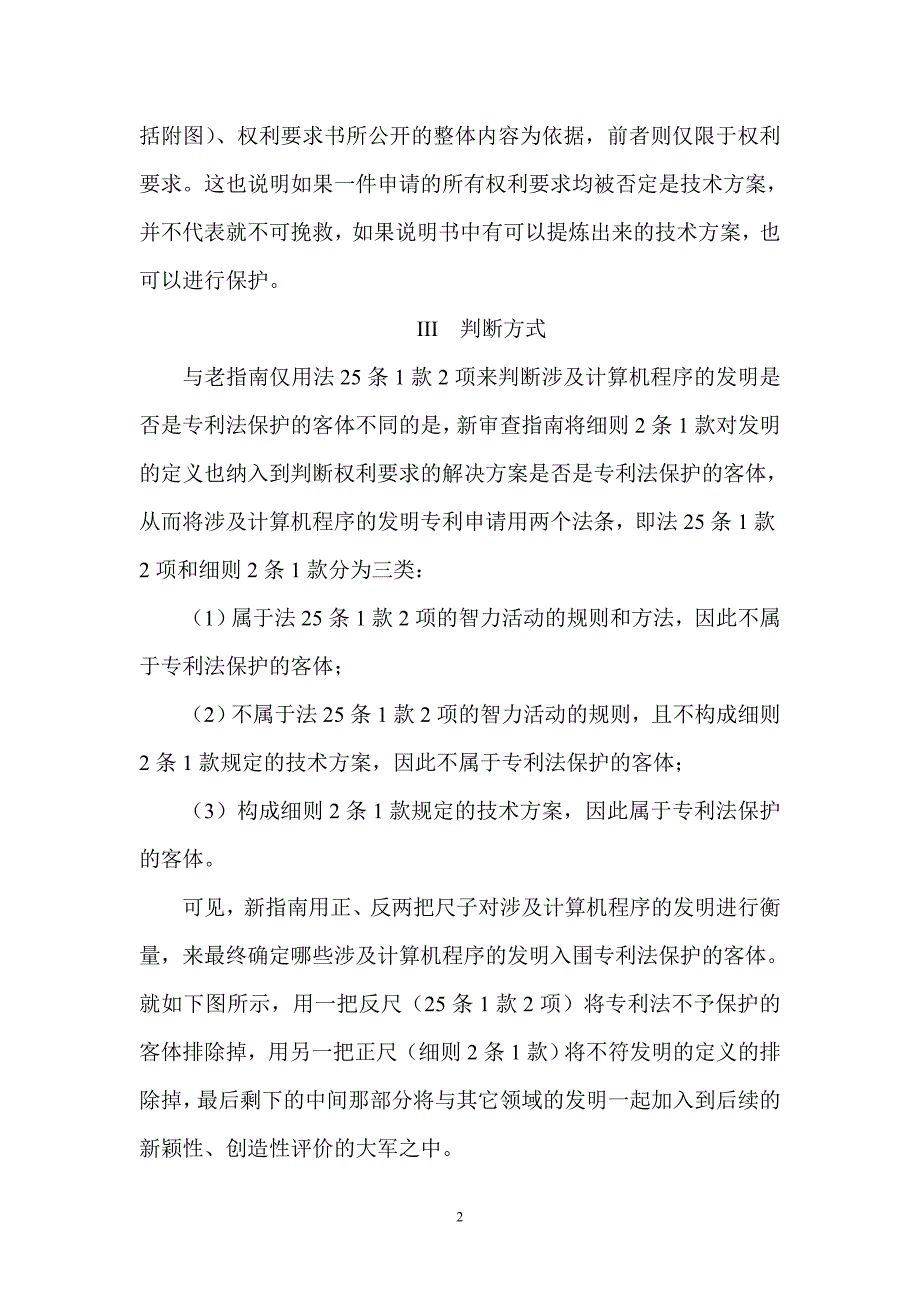 括附图)、权利要求书所公开的整体内容为依据，前者则仅限于权利要求。这也说明如果一件申请的所有权利要求均被否定是技术方案，并不代表就不可挽救，如果说明书中有可以提炼出来的技术方案，也可以进行保护。

III　判断方式

与老指南仅用法 25 条 1 款 2 项来判断涉及计算机程序的发明是否是专利法保护的客体不同的是，新审查指南将细则 2 条 1 款对发明的定义也纳入到判断权利要求的解决方案是否是专利法保护的客体，从而将涉及计算机程序的发明专利申请用两个法条，即法 25 条 1 款 2 项和细则 2 条 1 款分为三类：

（1）属于法 25 条 1 款 2 项的智力活动的规则和方法，因此不属于专利法保护的客体；

（2）不属于法 25 条 1 款 2 项的智力活动的规则，且不构成细则 2 条 1 款规定的技术方案，因此不属于专利法保护的客体；

（3）构成细则 2 条 1 款规定的技术方案，因此属于专利法保护的客体。

可见，新指南用正、反两把尺子对涉及计算机程序的发明进行衡量，来最终确定哪些涉及计算机程序的发明入围专利法保护的客体。就如下图所示，用一把反尺（25 条 1 款 2 项）将专利法不予保护的客体排除掉，用另一把正尺（细则 2 条 1 款）将不符发明的定义的排除掉，最后剩下的中间那部分将与其它领域的发明一起加入到后续的新颖性、创造性评价的大军之中。

2